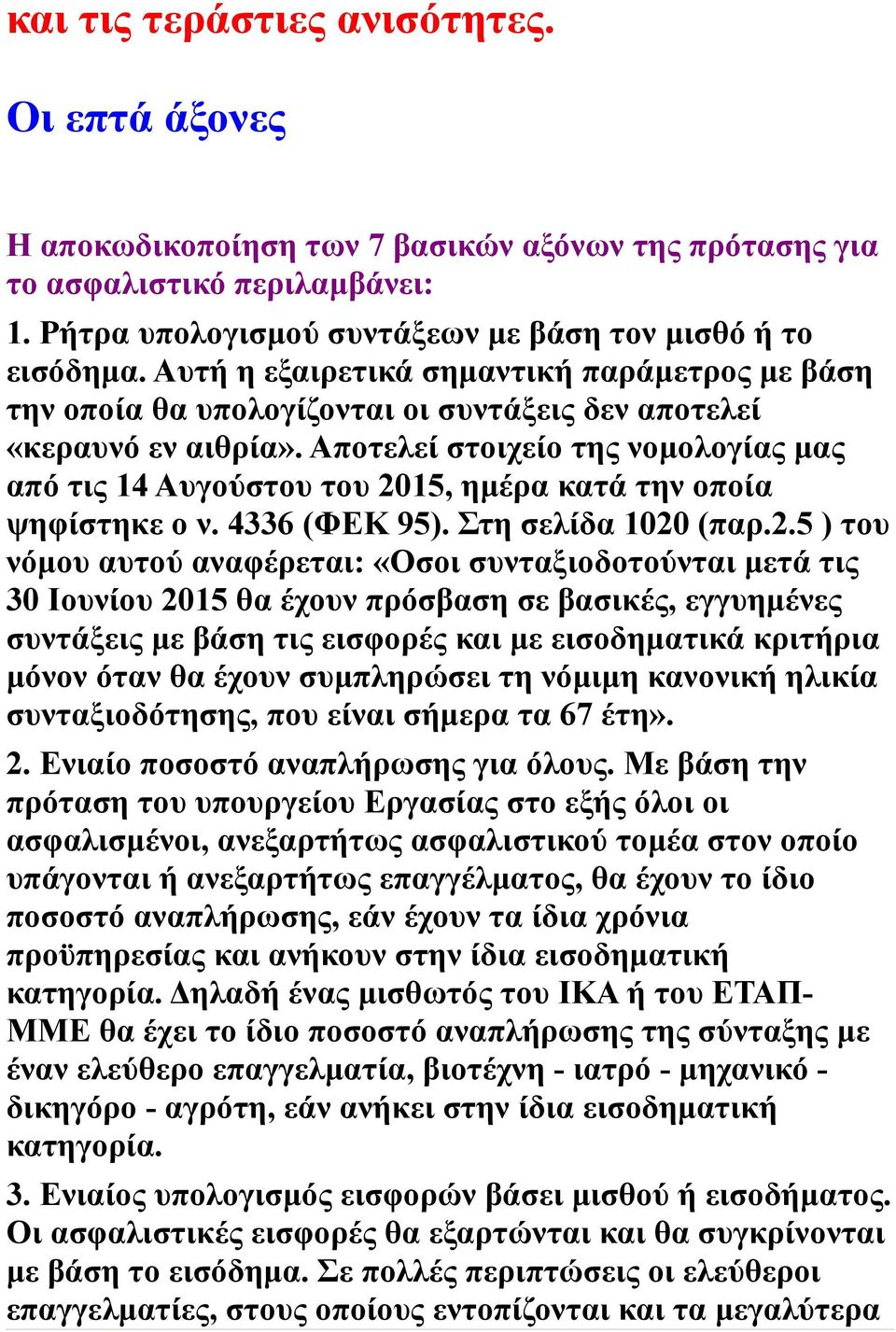 και τις τεράστιες ανισότητες.

Οι επτά άξονες

Η αποκωδικοποίηση των 7 βασικών αξόνων της πρότασης για το ασφαλιστικό περιλαμβάνει:

1. Ρήτρα υπολογισμού συντάξεων με βάση τον μισθό ή το εισόδημα. Αυτή η εξαιρετικά σημαντική παράμετρος με βάση την οποία θα υπολογίζονται οι συντάξεις δεν αποτελεί «κεραυνό εν αιθρία». Αποτελεί στοιχείο της νομολογίας μας από τις 14 Αυγούστου του 2015, ημέρα κατά την οποία ψηφίστηκε ο ν. 4336 (ΦΕΚ 95). Στη σελίδα 1020 (παρ.2.5 ) του νόμου αυτού αναφέρεται: «Οσοι συνταξιοδοτούνται μετά τις 30 Ιουνίου 2015 θα έχουν πρόσβαση σε βασικές, εγγυημένες συντάξεις με βάση τις εισφορές και με εισοδηματικά κριτήρια μόνον όταν θα έχουν συμπληρώσει τη νόμιμη κανονική ηλικία συνταξιοδότησης, που είναι σήμερα τα 67 έτη».

2. Ενιαίο ποσοστό αναπλήρωσης για όλους. Με βάση την πρόταση του υπουργείου Εργασίας στο εξής όλοι οι ασφαλισμένοι, ανεξαρτήτως ασφαλιστικού τομέα στον οποίο υπάγονται ή ανεξαρτήτως επαγγέλματος, θα έχουν το ίδιο ποσοστό αναπλήρωσης, εάν έχουν τα ίδια χρόνια προϋπηρεσίας και ανήκουν στην ίδια εισοδηματική κατηγορία. Δηλαδή ένας μισθωτός του ΙΚΑ ή του ΕΤΑΠ-ΜΜΕ θα έχει το ίδιο ποσοστό αναπλήρωσης της σύνταξης με έναν ελεύθερο επαγγελματία, βιοτέχνη - ιατρό - μηχανικό - δικηγόρο - αγρότη, εάν ανήκει στην ίδια εισοδηματική κατηγορία.

3. Ενιαίος υπολογισμός εισφορών βάσει μισθού ή εισοδήματος. Οι ασφαλιστικές εισφορές θα εξαρτώνται και θα συγκρίνονται με βάση το εισόδημα. Σε πολλές περιπτώσεις οι ελεύθεροι επαγγελματίες, στους οποίους εντοπίζονται και τα μεγαλύτερα